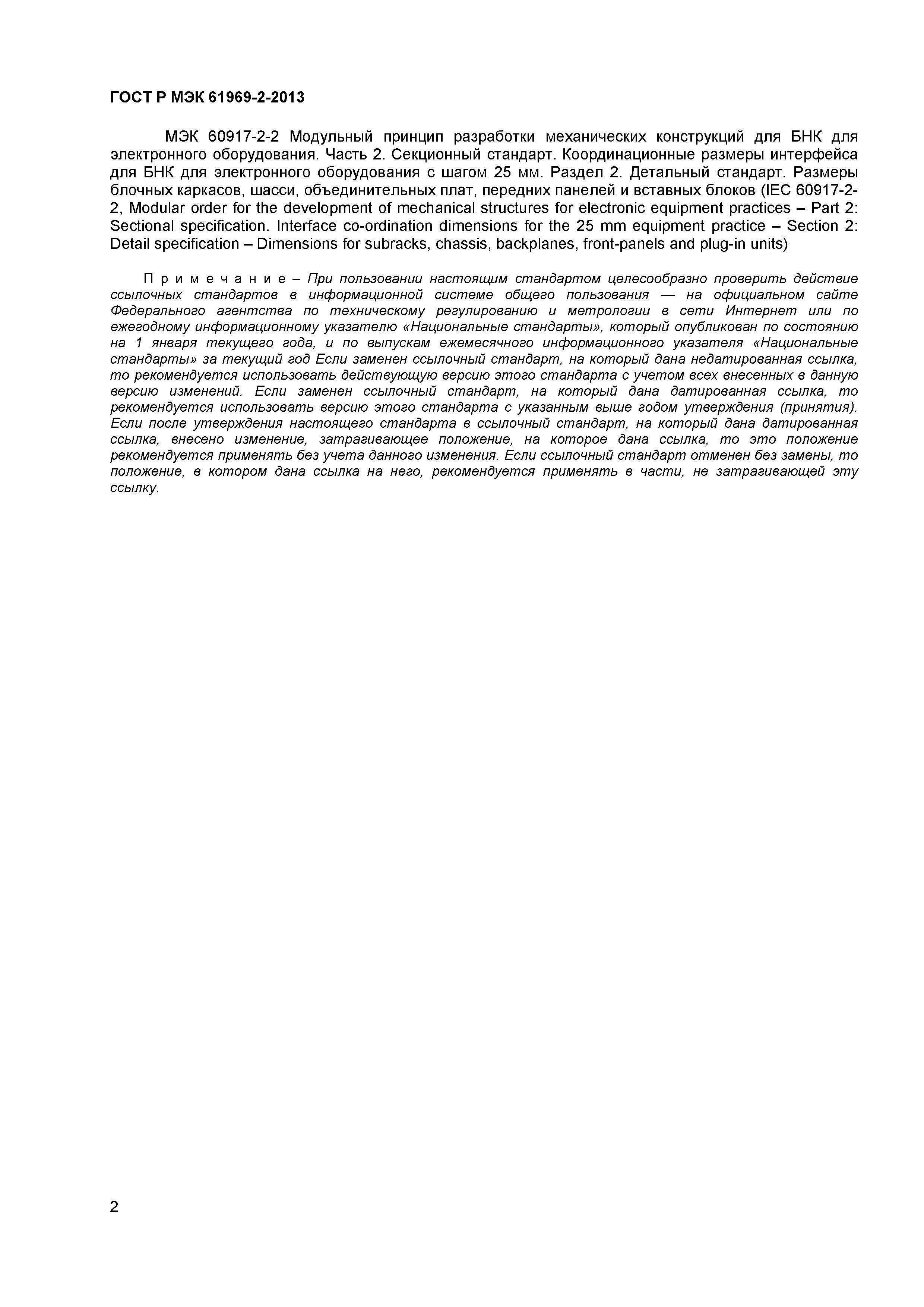 ГОСТ Р МЭК 61969-2-2013

МЭК 60917-2-2 Модульный принцип разработки механических конструкций для БНК для электронного оборудования. Часть 2. Секционный стандарт. Координационные размеры интерфейса для БНК для электронного оборудования с шагом 25 мм. Раздел 2. Детальный стандарт. Размеры блочных каркасов, шасси, объединительных плат, передних панелей и вставных блоков (IEC 60917-2-2, Modular order for the development of mechanical structures for electronic equipment practices – Part 2: Sectional specification. Interface co-ordination dimensions for the 25 mm equipment practice – Section 2: Detail specification – Dimensions for subracks, chassis, backplanes, front-panels and plug-in units)

Примечание – При пользовании настоящим стандартом целесообразно проверить действие ссылочных стандартов в информационной системе общего пользования — на официальном сайте Федерального агентства по техническому регулированию и метрологии в сети Интернет или по ежегодному информационному указателю «Национальные стандарты», который опубликован по состоянию на 1 января текущего года, и по выпускам ежемесячного информационного указателя «Национальные стандарты» за текущий год Если заменен ссылочный стандарт, на который дана недатированная ссылка, то рекомендуется использовать действующую версию этого стандарта с учетом всех внесенных в данную версию изменений. Если заменен ссылочный стандарт, на который дана датированная ссылка, то рекомендуется использовать версию этого стандарта с указанным выше годом утверждения (принятия). Если после утверждения настоящего стандарта в ссылочный стандарт, на который дана датированная ссылка, внесено изменение, затрагивающее положение, на которое дана ссылка, то это положение рекомендуется применять без учета данного изменения. Если ссылочный стандарт отменен без замены, то положение, в котором дана ссылка на него, рекомендуется применять в части, не затрагивающей эту ссылку.

2